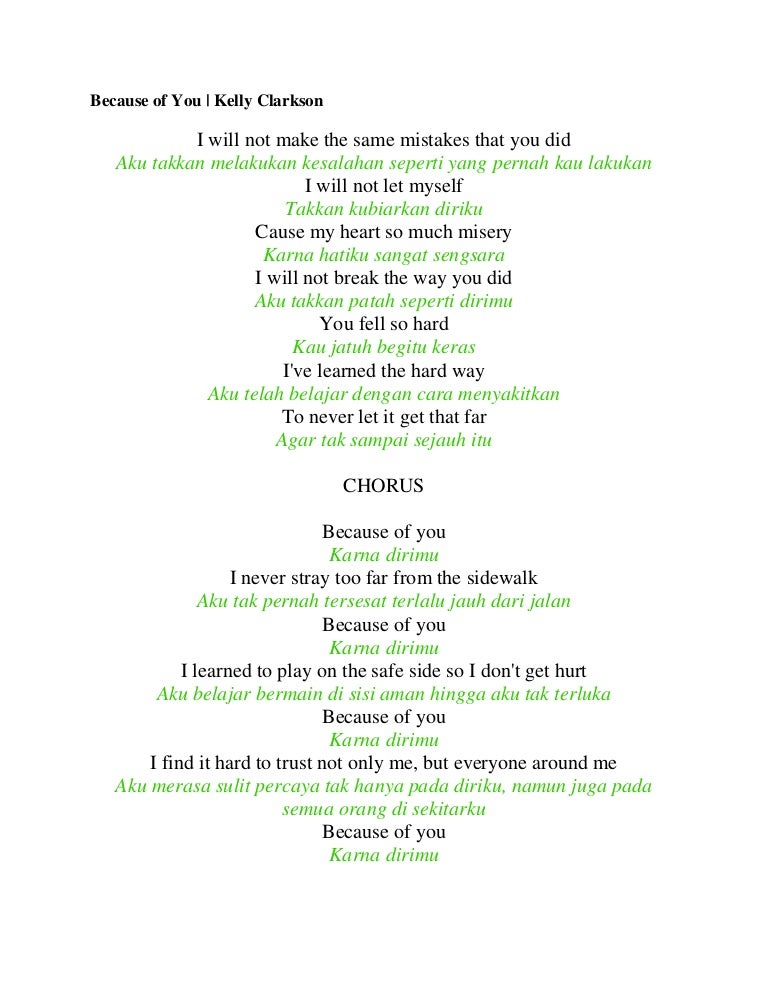 Because of You | Kelly Clarkson

I will not make the same mistakes that you did
Aku takkan melakukan kesalahan seperti yang pernah kau lakukan
I will not let myself
Takkan kubiarkan diriku
Cause my heart so much misery
Karna hatiku sangat sengsara
I will not break the way you did
Aku takkan patah seperti dirimu
You fell so hard
Kau jatuh begitu keras
I've learned the hard way
Aku telah belajar dengan cara menyakitkan
To never let it get that far
Agar tak sampai sejauh itu

CHORUS

Because of you
Karna dirimu
I never stray too far from the sidewalk
Aku tak pernah tersesat terlalu jauh dari jalan
Because of you
Karna dirimu
I learned to play on the safe side so I don't get hurt
Aku belajar bermain di sisi aman hingga aku tak terluka
Because of you
Karna dirimu
I find it hard to trust not only me, but everyone around me
Aku merasa sulit percaya tak hanya pada diriku, namun juga pada semua orang di sekitarku
Because of you
Karna dirimu